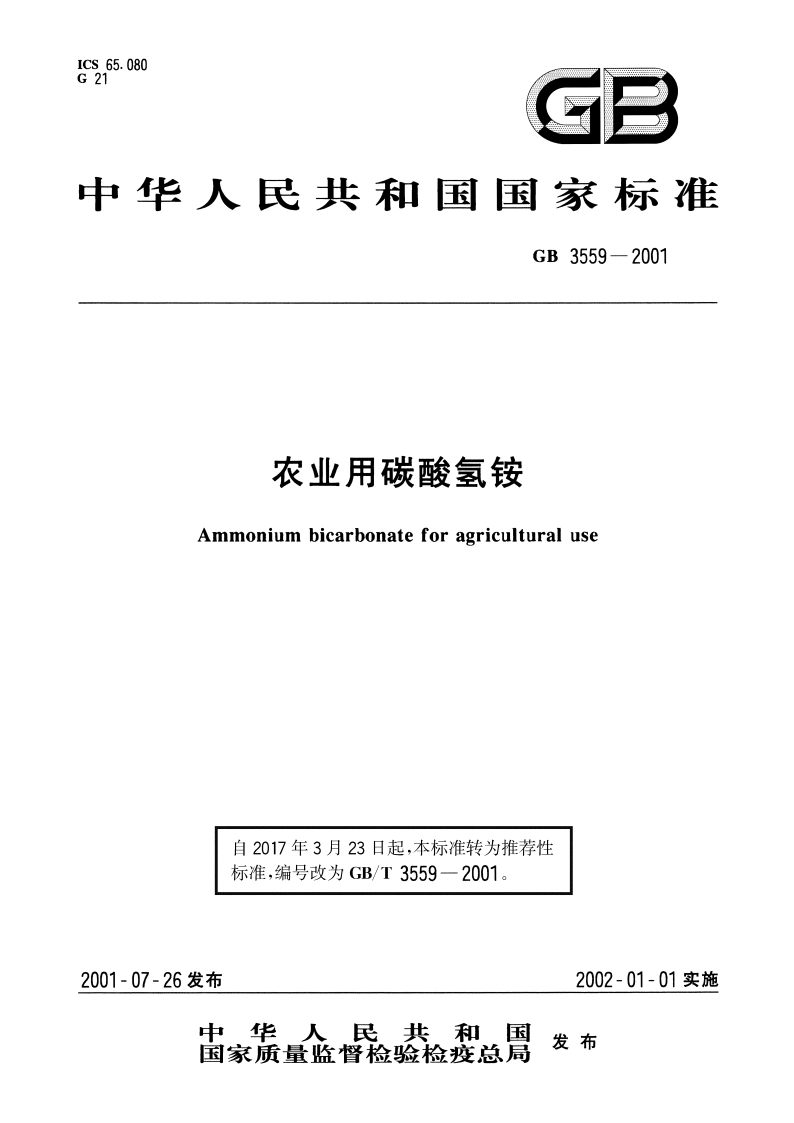 ICS 65.080
G 21

GB

中华人民共和国国家标准

GB 3559—2001

农业用碳酸氢铵

Ammonium bicarbonate for agricultural use

自 2017 年 3 月 23 日起，本标准转为推荐性标准，编号改为 GB/T 3559—2001。

2001-07-26 发布

2002-01-01 实施

中华人民共和国
国家质量监督检验检疫总局
发布